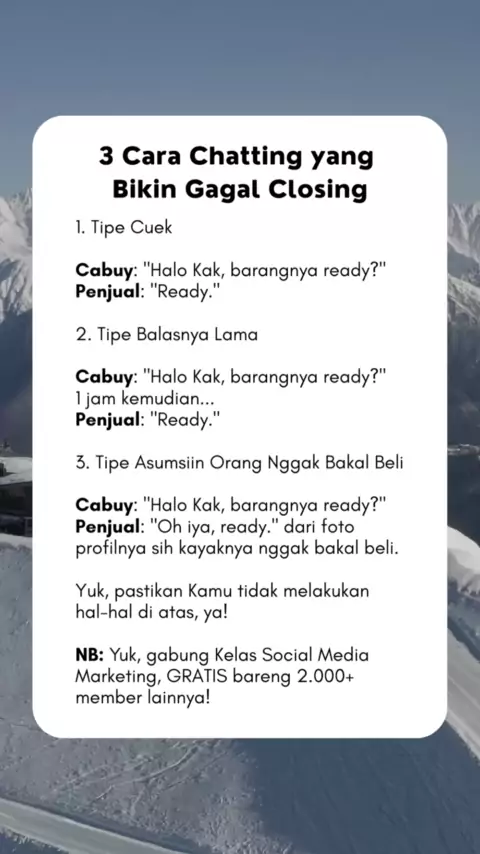 3 Cara Chatting yang Bikin Gagal Closing

1. Tipe Cuek

Cabuy: "Halo Kak, barangnya ready?"
Penjual: "Ready."

2. Tipe Balasnya Lama

Cabuy: "Halo Kak, barangnya ready?"
1 jam kemudian...
Penjual: "Ready."

3. Tipe Asumsiin Orang Nggak Bakal Beli

Cabuy: "Halo Kak, barangnya ready?"
Penjual: "Oh iya, ready." dari foto profilnya sih kayaknya nggak bakal beli.

Yuk, pastikan Kamu tidak melakukan hal-hal di atas, ya!

NB: Yuk, gabung Kelas Social Media Marketing, GRATIS bareng 2.000+ member lainnya!